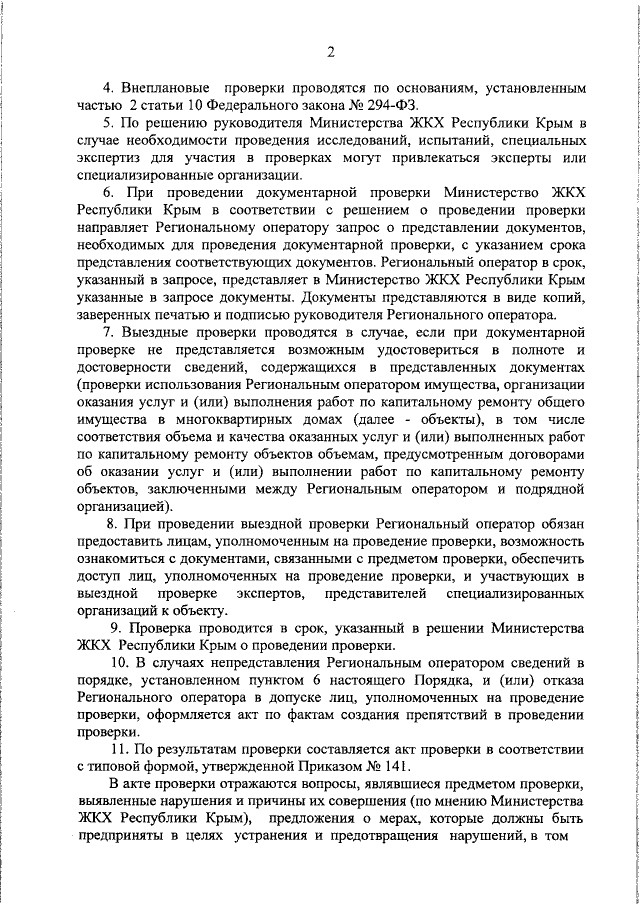 2

4. Внеплановые проверки проводятся по основаниям, установленным частью 2 статьи 10 Федерального закона № 294-ФЗ.

5. По решению руководителя Министерства ЖКХ Республики Крым в случае необходимости проведения исследований, испытаний, специальных экспертиз для участия в проверках могут привлекаться эксперты или специализированные организации.

6. При проведении документарной проверки Министерство ЖКХ Республики Крым в соответствии с решением о проведении проверки направляет Региональному оператору запрос о представлении документов, необходимых для проведения документарной проверки, с указанием срока представления соответствующих документов. Региональный оператор в срок, указанный в запросе, представляет в Министерство ЖКХ Республики Крым указанные в запросе документы. Документы представляются в виде копий, заверенных печатью и подписью руководителя Регионального оператора.

7. Выездные проверки проводятся в случае, если при документарной проверке не представляется возможным удостовериться в полноте и достоверности сведений, содержащихся в представленных документах (проверки использования Региональным оператором имущества, организации оказания услуг и (или) выполнения работ по капитальному ремонту общего имущества в многоквартирных домах (далее - объекты), в том числе соответствия объема и качества оказанных услуг и (или) выполненных работ по капитальному ремонту объектов объемам, предусмотренным договорами об оказании услуг и (или) выполнении работ по капитальному ремонту объектов, заключенными между Региональным оператором и подрядной организацией).

8. При проведении выездной проверки Региональный оператор обязан предоставить лицам, уполномоченным на проведение проверки, возможность ознакомиться с документами, связанными с предметом проверки, обеспечить доступ лиц, уполномоченных на проведение проверки, и участвующих в выездной проверке экспертов, представителей специализированных организаций к объекту.

9. Проверка проводится в срок, указанный в решении Министерства ЖКХ Республики Крым о проведении проверки.

10. В случаях непредставления Региональным оператором сведений в порядке, установленном пунктом 6 настоящего Порядка, и (или) отказа Регионального оператора в допуске лиц, уполномоченных на проведение проверки, оформляется акт по фактам создания препятствий в проведении проверки.

11. По результатам проверки составляется акт проверки в соответствии с типовой формой, утвержденной Приказом № 141.

В акте проверки отражаются вопросы, являвшиеся предметом проверки, выявленные нарушения и причины их совершения (по мнению Министерства ЖКХ Республики Крым), предложения о мерах, которые должны быть предприняты в целях устранения и предотвращения нарушений, в том